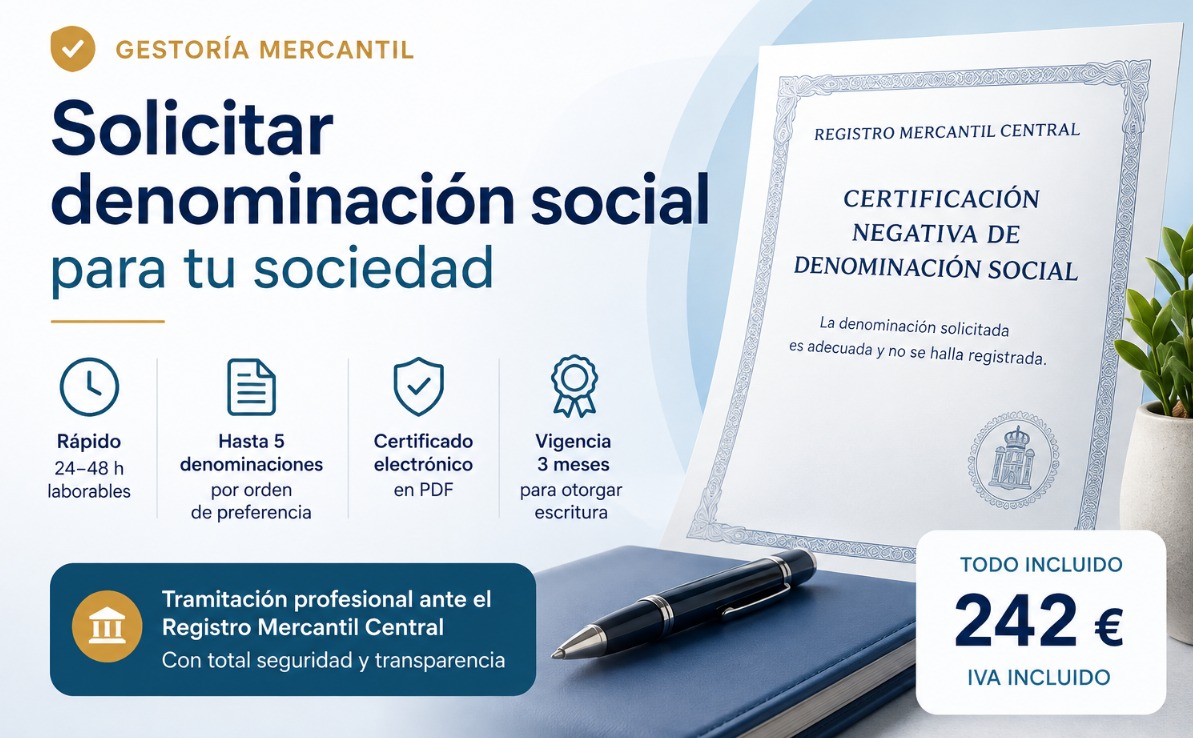 GESTORÍA MERCANTIL

Solicitar denominación social para tu sociedad

Rápido
24–48 h
laborables

Hasta 5
denominaciones
por orden
de preferencia

Certificado
electrónico
en PDF

Vigencia
3 meses
para otorgar
escritura

Tramitación profesional ante el Registro Mercantil Central
Con total seguridad y transparencia

REGISTRO MERCANTIL CENTRAL

CERTIFICACIÓN NEGATIVA DE DENOMINACIÓN SOCIAL

La denominación solicitada es adecuada y no se halla registrada.

TODO INCLUIDO
242 €
IVA INCLUIDO